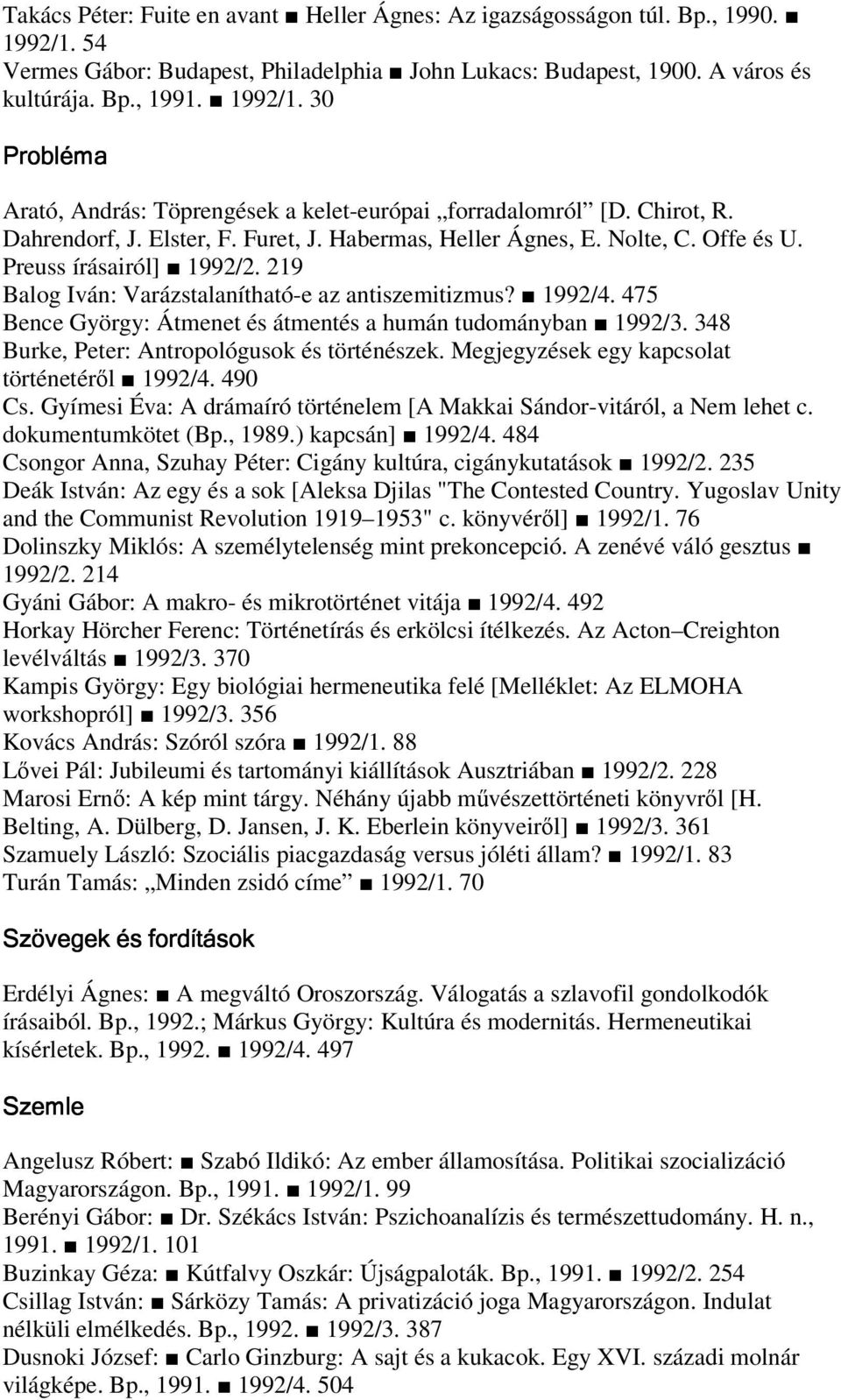 Takács Péter: Fuite en avant ■ Heller Ágnes: Az igazságosságon túl. Bp., 1990. ■ 1992/1. 54
Vermes Gábor: Budapest, Philadelphia ■ John Lukacs: Budapest, 1900. A város és kultúrája. Bp., 1991. ■ 1992/1. 30

Probléma

Arató, András: Töprengések a kelet-európai „forradalomról” [D. Chirot, R. Dahrendorf, J. Elster, F. Furet, J. Habermas, Heller Ágnes, E. Nolte, C. Offe és U. Preuss írásairól] ■ 1992/2. 219
Balog Iván: Varázstalanítható-e az antiszemitizmus? ■ 1992/4. 475
Bence György: Átmenet és átmentés a humán tudományban ■ 1992/3. 348
Burke, Peter: Antropológusok és történészek. Megjegyzések egy kapcsolat történetéről ■ 1992/4. 490
Cs. Gyímesi Éva: A drámaíró történelem [A Makkai Sándor-vitáról, a Nem lehet c. dokumentumkötet (Bp., 1989.) kapcsán] ■ 1992/4. 484
Csongor Anna, Szuhay Péter: Cigány kultúra, cigánykutatások ■ 1992/2. 235
Deák István: Az egy és a sok [Aleksa Djilas "The Contested Country. Yugoslav Unity and the Communist Revolution 1919–1953" c. könyvéről] ■ 1992/1. 76
Dolinszky Miklós: A személytelenség mint prekoncepció. A zenévé váló gesztus ■ 1992/2. 214
Gyáni Gábor: A makro- és mikrotörténet vitája ■ 1992/4. 492
Horkay Hörcher Ferenc: Történetírás és erkölcsi ítélkezés. Az Acton–Creighton levélváltás ■ 1992/3. 370
Kampis György: Egy biológiai hermeneutika felé [Melléklet: Az ELMOHA workshopról] ■ 1992/3. 356
Kovács András: Szóról szóra ■ 1992/1. 88
Lővei Pál: Jubileumi és tartományi kiállítások Ausztriában ■ 1992/2. 228
Marosi Ernő: A kép mint tárgy. Néhány újabb művészettörténeti könyvről [H. Belting, A. Dülberg, D. Jansen, J. K. Eberlein könyveiről] ■ 1992/3. 361
Szamuely László: Szociális piacgazdaság versus jóléti állam? ■ 1992/1. 83
Turán Tamás: „Minden zsidó címe” ■ 1992/1. 70

Szövegek és fordítások

Erdélyi Ágnes: ■ A megváltó Oroszország. Válogatás a szlavofil gondolkodók írásaiból. Bp., 1992.; Márkus György: Kultúra és modernitás. Hermeneutikai kísérletek. Bp., 1992. ■ 1992/4. 497

Szemle

Angelusz Róbert: ■ Szabó Ildikó: Az ember államosítása. Politikai szocializáció Magyarországon. Bp., 1991. ■ 1992/1. 99
Berényi Gábor: ■ Dr. Székács István: Pszichoanalízis és természettudomány. H. n., 1991. ■ 1992/1. 101
Buzinkay Géza: ■ Kútfalvy Oszkár: Újságpaloták. Bp., 1991. ■ 1992/2. 254
Csillag István: ■ Sárközy Tamás: A privatizáció joga Magyarországon. Indulat nélküli elmélkedés. Bp., 1992. ■ 1992/3. 387
Dusnoki József: ■ Carlo Ginzburg: A sajt és a kukacok. Egy XVI. századi molnár világképe. Bp., 1991. ■ 1992/4. 504